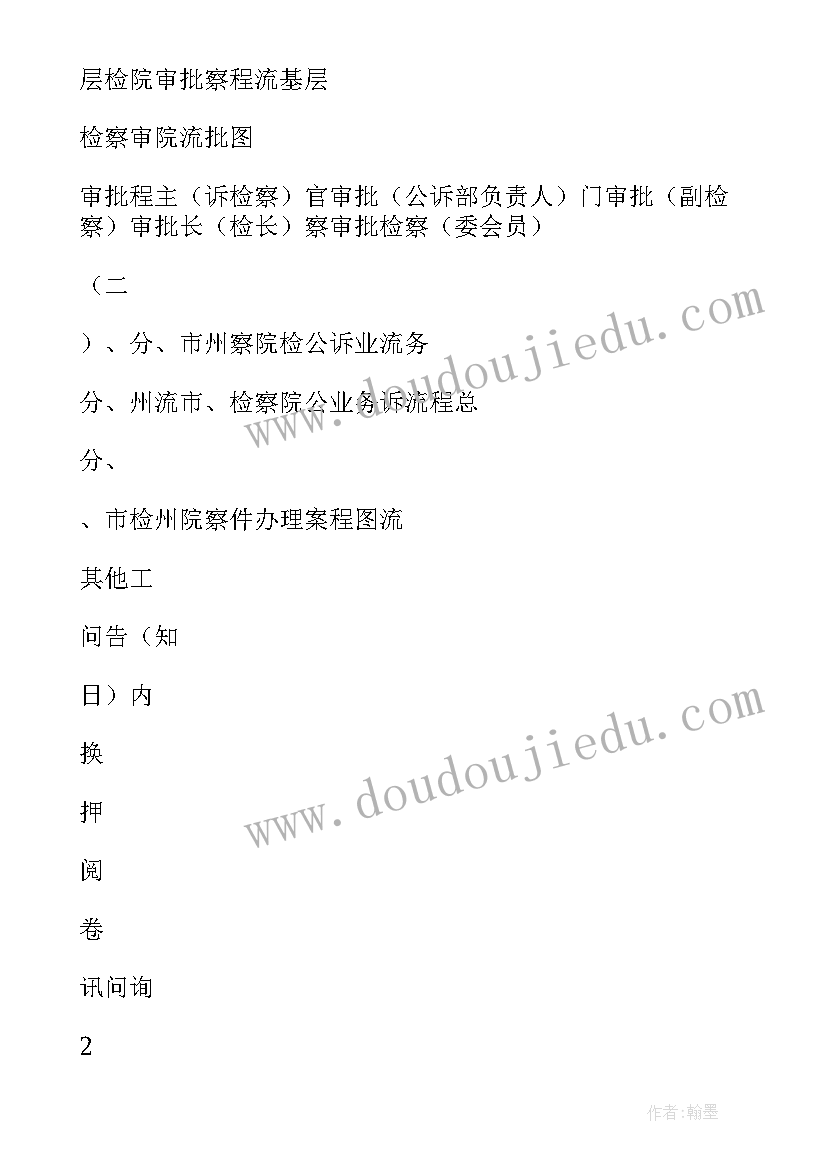 层检院审批察程流基层

检察审院流批图

审批程主（诉检察）官审批（公诉部负责人）门审批（副检察）审批长（检长）察审批检察（委会员）

（二

）、分、市州察院检公诉业流务

分、州流市、检察院公业务诉流程总

分、

、市检州院察件办理案程图流

其他工

问告（知

日）内

换

押

阅

卷

讯问询

2

www.doudoujiedu.com

www.doudoujiedu.com

作者:翰墨